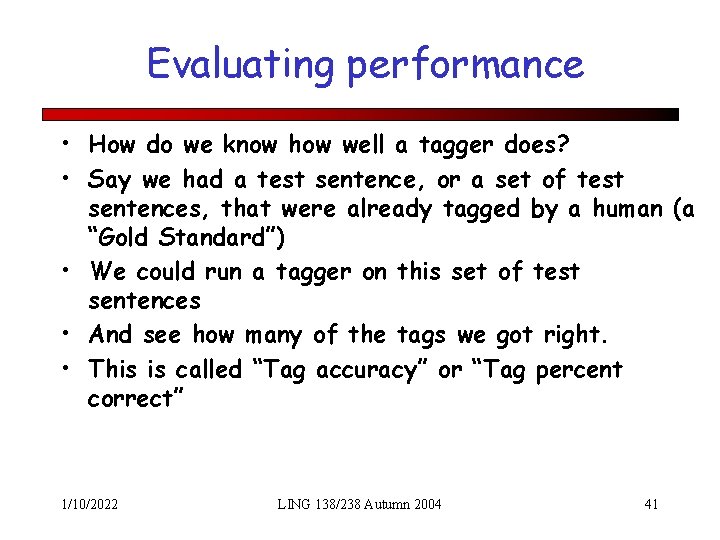 Evaluating performance

• How do we know how well a tagger does?
• Say we had a test sentence, or a set of test sentences, that were already tagged by a human (a “Gold Standard”)
• We could run a tagger on this set of test sentences
• And see how many of the tags we got right.
• This is called “Tag accuracy” or “Tag percent correct”

1/10/2022 LING 138/238 Autumn 2004 41